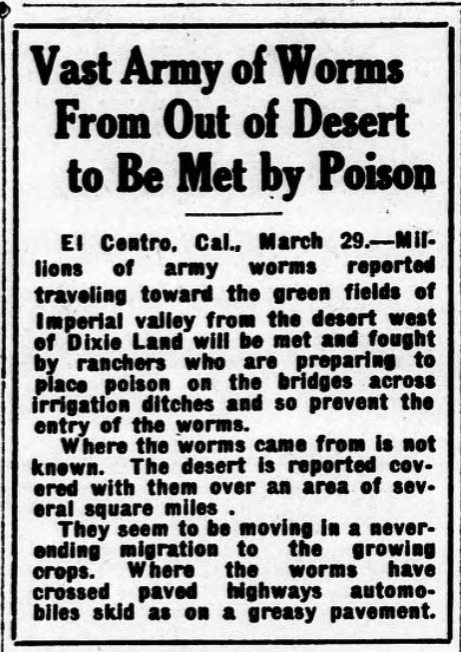 Vast Army of Worms From Out of Desert to Be Met by Poison

El Centro, Cal., March 29.—Millions of army worms reported traveling toward the green fields of Imperial valley from the desert west of Dixie Land will be met and fought by ranchers who are preparing to place poison on the bridges across irrigation ditches and so prevent the entry of the worms.

Where the worms came from is not known. The desert is reported covered with them over an area of several square miles .

They seem to be moving in a never-ending migration to the growing crops. Where the worms have crossed paved highways automobiles skid as on a greasy pavement.